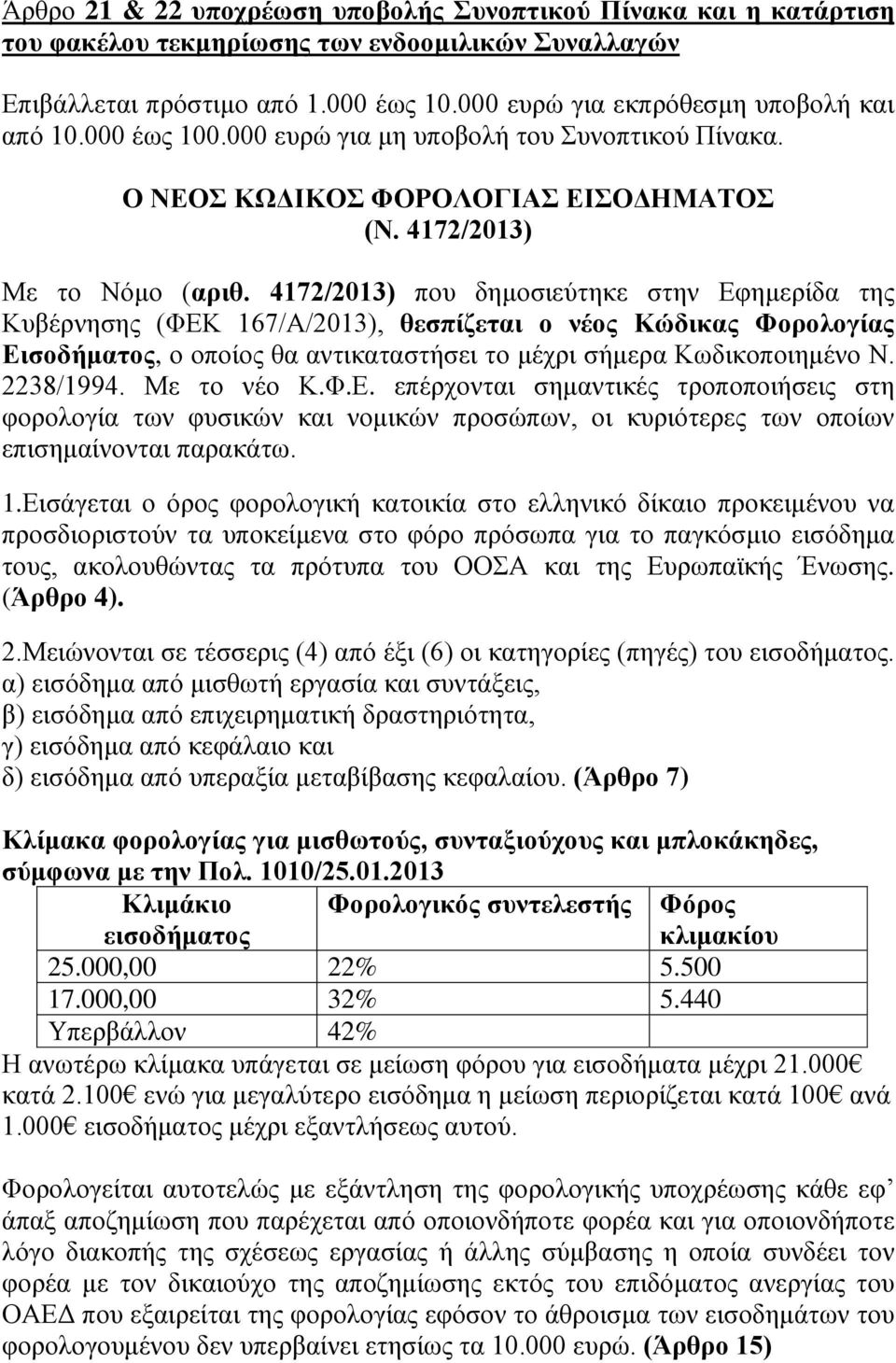 Άρθρο 21 & 22 υποχρέωση υποβολής Συνοπτικού Πίνακα και η κατάρτιση του φακέλου τεκμηρίωσης των ενδοομιλικών Συναλλαγών

Επιβάλλεται πρόστιμο από 1.000 έως 10.000 ευρώ για εκπρόθεσμη υποβολή και από 10.000 έως 100.000 ευρώ για μη υποβολή του Συνοπτικού Πίνακα.

Ο ΝΕΟΣ ΚΩΔΙΚΟΣ ΦΟΡΟΛΟΓΙΑΣ ΕΙΣΟΔΗΜΑΤΟΣ (Ν. 4172/2013)

Με το Νόμο (αριθ. 4172/2013) που δημοσιεύτηκε στην Εφημερίδα της Κυβέρνησης (ΦΕΚ 167/Α/2013), θεσπίζεται ο νέος Κώδικας Φορολογίας Εισοδήματος, ο οποίος θα αντικαταστήσει το μέχρι σήμερα Κωδικοποιημένο Ν. 2238/1994. Με το νέο Κ.Φ.Ε. επέρχονται σημαντικές τροποποιήσεις στη φορολογία των φυσικών και νομικών προσώπων, οι κυριότερες των οποίων επισημαίνονται παρακάτω.

1.Εισάγεται ο όρος φορολογική κατοικία στο ελληνικό δίκαιο προκειμένου να προσδιοριστούν τα υποκείμενα στο φόρο πρόσωπα για το παγκόσμιο εισόδημα τους, ακολουθώντας τα πρότυπα του ΟΟΣΑ και της Ευρωπαϊκής Ένωσης. (Άρθρο 4).

2.Μειώνονται σε τέσσερις (4) από έξι (6) οι κατηγορίες (πηγές) του εισοδήματος.
α) εισόδημα από μισθωτή εργασία και συντάξεις,
β) εισόδημα από επιχειρηματική δραστηριότητα,
γ) εισόδημα από κεφάλαιο και
δ) εισόδημα από υπεραξία μεταβίβασης κεφαλαίου. (Άρθρο 7)

Κλίμακα φορολογίας για μισθωτούς, συνταξιούχους και μπλοκάκηδες, σύμφωνα με την Πολ. 1010/25.01.2013

| Κλιμάκιο εισοδήματος | Φορολογικός συντελεστής | Φόρος κλιμακίου |
|---|---|---|
| 25.000,00 | 22% | 5.500 |
| 17.000,00 | 32% | 5.440 |
| Υπερβάλλον | 42% | |

Η ανωτέρω κλίμακα υπάγεται σε μείωση φόρου για εισοδήματα μέχρι 21.000€ κατά 2.100€ ενώ για μεγαλύτερο εισόδημα η μείωση περιορίζεται κατά 100€ ανά 1.000€ εισοδήματος μέχρι εξαντλήσεως αυτού.

Φορολογείται αυτοτελώς με εξάντληση της φορολογικής υποχρέωσης κάθε εφ' άπαξ αποζημίωση που παρέχεται από οποιονδήποτε φορέα και για οποιονδήποτε λόγο διακοπής της σχέσεως εργασίας ή άλλης σύμβασης η οποία συνδέει τον φορέα με τον δικαιούχο της αποζημίωσης εκτός του επιδόματος ανεργίας του ΟΑΕΔ που εξαιρείται της φορολογίας εφόσον το άθροισμα των εισοδημάτων του φορολογουμένου δεν υπερβαίνει ετησίως τα 10.000 ευρώ. (Άρθρο 15)